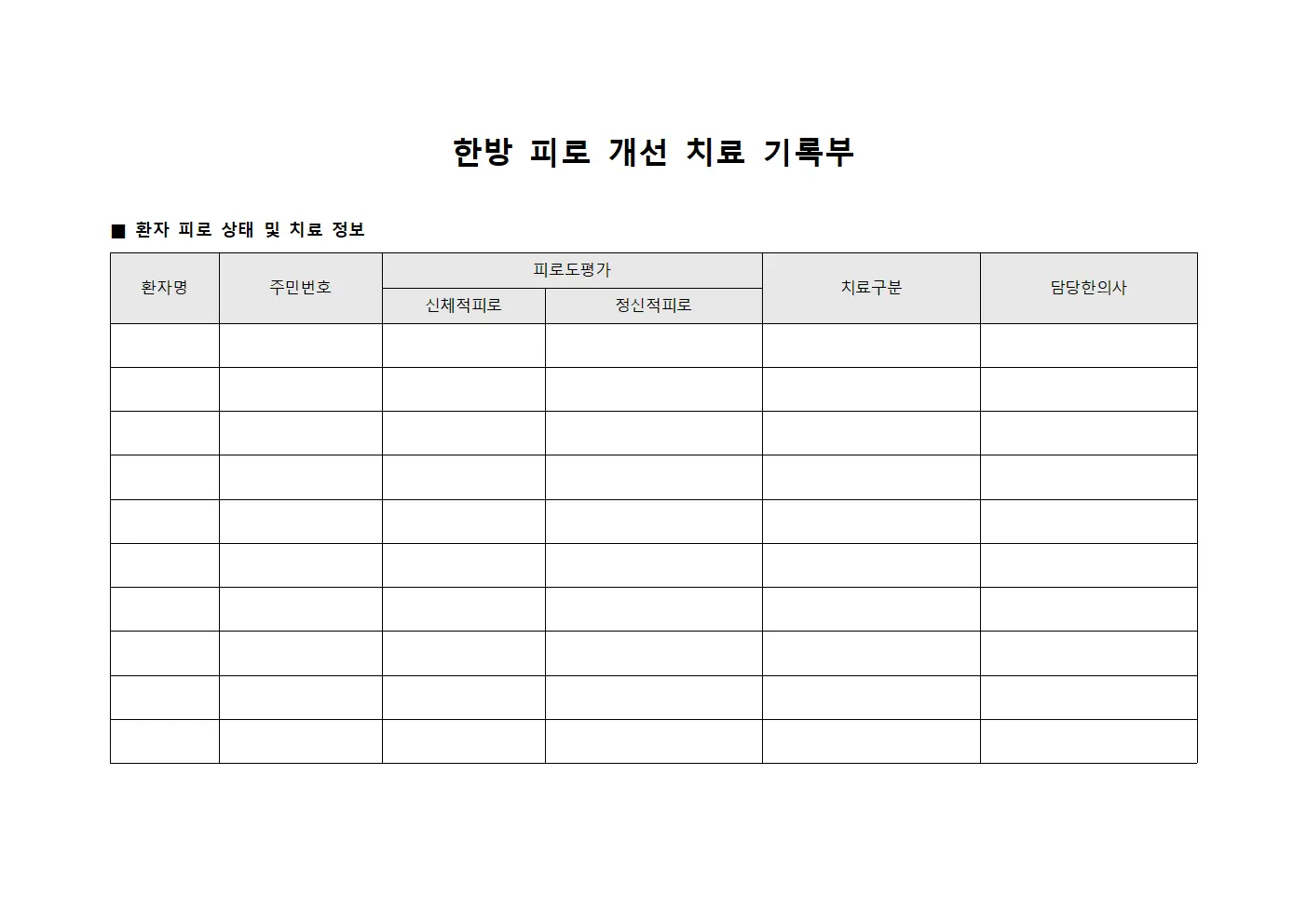 한방 피로 개선 치료 기록부

■ 환자 피로 상태 및 치료 정보

| 환자명 | 주민번호 | 피로도평가 | | 치료구분 | 담당한의사 |
|---|---|---|---|---|---|
| | | 신체적피로 | 정신적피로 | | |
| | | | | | |
| | | | | | |
| | | | | | |
| | | | | | |
| | | | | | |
| | | | | | |
| | | | | | |
| | | | | | |
| | | | | | |
| | | | | | |